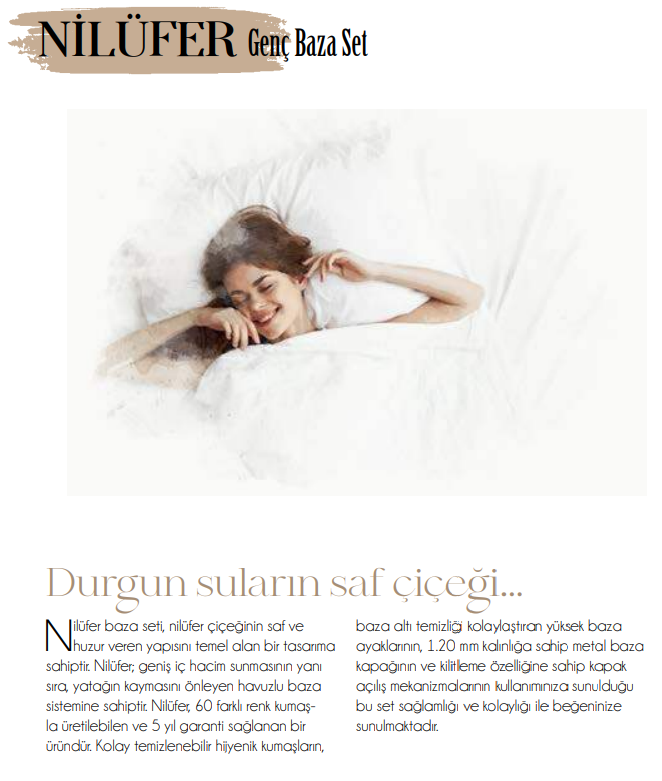 NİLÜFER Genç Baza Set

Durgun suların saf çiçeği...

Nilüfer baza seti, nilüfer çiçeğinin saf ve huzur veren yapısını temel alan bir tasarıma sahiptir. Nilüfer; geniş iç hacim sunmasının yanı sıra, yatağın kaymasını önleyen havuzlu baza sistemine sahiptir. Nilüfer, 60 farklı renk kumaşla üretilebilen ve 5 yıl garanti sağlanan bir üründür. Kolay temizlenebilir hijyenik kumaşların, baza altı temizliği kolaylaştıran yüksek baza ayaklarının, 1.20 mm kalınlığa sahip metal baza kapağının ve kilitleme özelliğine sahip kapak açılış mekanizmalarının kullanımınıza sunulduğu bu set sağlamlığı ve kolaylığı ile beğeninize sunulmaktadır.